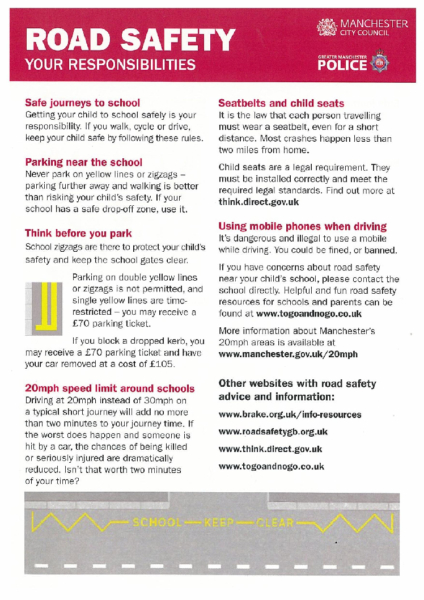 ROAD SAFETY
YOUR RESPONSIBILITIES

MANCHESTER
CITY COUNCIL

GREATER MANCHESTER
POLICE

Safe journeys to school
Getting your child to school safely is your responsibility. If you walk, cycle or drive, keep your child safe by following these rules.

Parking near the school
Never park on yellow lines or zigzags – parking further away and walking is better than risking your child's safety. If your school has a safe drop-off zone, use it.

Think before you park
School zigzags are there to protect your child's safety and keep the school gates clear.

Parking on double yellow lines or zigzags is not permitted, and single yellow lines are time-restricted – you may receive a £70 parking ticket.

If you block a dropped kerb, you may receive a £70 parking ticket and have your car removed at a cost of £105.

20mph speed limit around schools
Driving at 20mph instead of 30mph on a typical short journey will add no more than two minutes to your journey time. If the worst does happen and someone is hit by a car, the chances of being killed or seriously injured are dramatically reduced. Isn't that worth two minutes of your time?

Seatbelts and child seats
It is the law that each person travelling must wear a seatbelt, even for a short distance. Most crashes happen less than two miles from home.

Child seats are a legal requirement. They must be installed correctly and meet the required legal standards. Find out more at think.direct.gov.uk

Using mobile phones when driving
It's dangerous and illegal to use a mobile while driving. You could be fined, or banned.

If you have concerns about road safety near your child's school, please contact the school directly. Helpful and fun road safety resources for schools and parents can be found at www.togoandnogo.co.uk

More information about Manchester's 20mph areas is available at www.manchester.gov.uk/20mph

Other websites with road safety advice and information:

www.brake.org.uk/info-resources

www.roadsafetygb.org.uk

www.think.direct.gov.uk

www.togoandnogo.co.uk

SCHOOL — KEEP — CLEAR